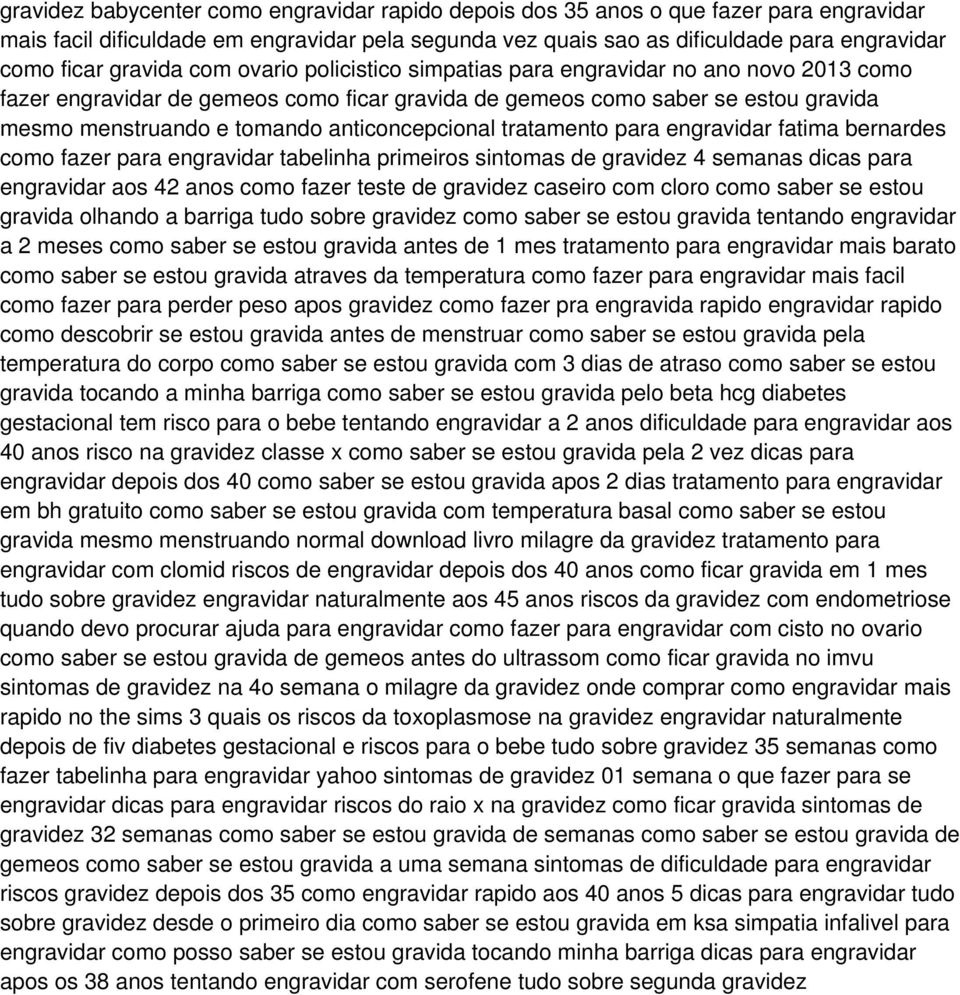 gravidez babycenter como engravidar rapido depois dos 35 anos o que fazer para engravidar mais facil dificuldade em engravidar pela segunda vez quais sao as dificuldade para engravidar como ficar gravida com ovario policistico simpatias para engravidar no ano novo 2013 como fazer engravidar de gemeos como ficar gravida de gemeos como saber se estou gravida mesmo menstruando e tomando anticoncepcional tratamento para engravidar fatima bernardes como fazer para engravidar tabelinha primeiros sintomas de gravidez 4 semanas dicas para engravidar aos 42 anos como fazer teste de gravidez caseiro com cloro como saber se estou gravida olhando a barriga tudo sobre gravidez como saber se estou gravida tentando engravidar a 2 meses como saber se estou gravida antes de 1 mes tratamento para engravidar mais barato como saber se estou gravida atraves da temperatura como fazer para engravidar mais facil como fazer para perder peso apos gravidez como fazer pra engravida rapido engravidar rapido como descobrir se estou gravida antes de menstruar como saber se estou gravida pela temperatura do corpo como saber se estou gravida com 3 dias de atraso como saber se estou gravida tocando a minha barriga como saber se estou gravida pelo beta hcg diabetes gestacional tem risco para o bebe tentando engravidar a 2 anos dificuldade para engravidar aos 40 anos risco na gravidez classe x como saber se estou gravida pela 2 vez dicas para engravidar depois dos 40 como saber se estou gravida apos 2 dias tratamento para engravidar em bh gratuito como saber se estou gravida com temperatura basal como saber se estou gravida mesmo menstruando normal download livro milagre da gravidez tratamento para engravidar com clomid riscos de engravidar depois dos 40 anos como ficar gravida em 1 mes tudo sobre gravidez engravidar naturalmente aos 45 anos riscos da gravidez com endometriose quando devo procurar ajuda para engravidar como fazer para engravidar com cisto no ovario como saber se estou gravida de gemeos antes do ultrassom como ficar gravida no imvu sintomas de gravidez na 4o semana o milagre da gravidez onde comprar como engravidar mais rapido no the sims 3 quais os riscos da toxoplasmose na gravidez engravidar naturalmente depois de fiv diabetes gestacional e riscos para o bebe tudo sobre gravidez 35 semanas como fazer tabelinha para engravidar yahoo sintomas de gravidez 01 semana o que fazer para se engravidar dicas para engravidar riscos do raio x na gravidez como ficar gravida sintomas de gravidez 32 semanas como saber se estou gravida de semanas como saber se estou gravida de gemeos como saber se estou gravida a uma semana sintomas de dificuldade para engravidar riscos gravidez depois dos 35 como engravidar rapido aos 40 anos 5 dicas para engravidar tudo sobre gravidez desde o primeiro dia como saber se estou gravida em ksa simpatia infalivel para engravidar como posso saber se estou gravida tocando minha barriga dicas para engravidar apos os 38 anos tentando engravidar com serofene tudo sobre segunda gravidez